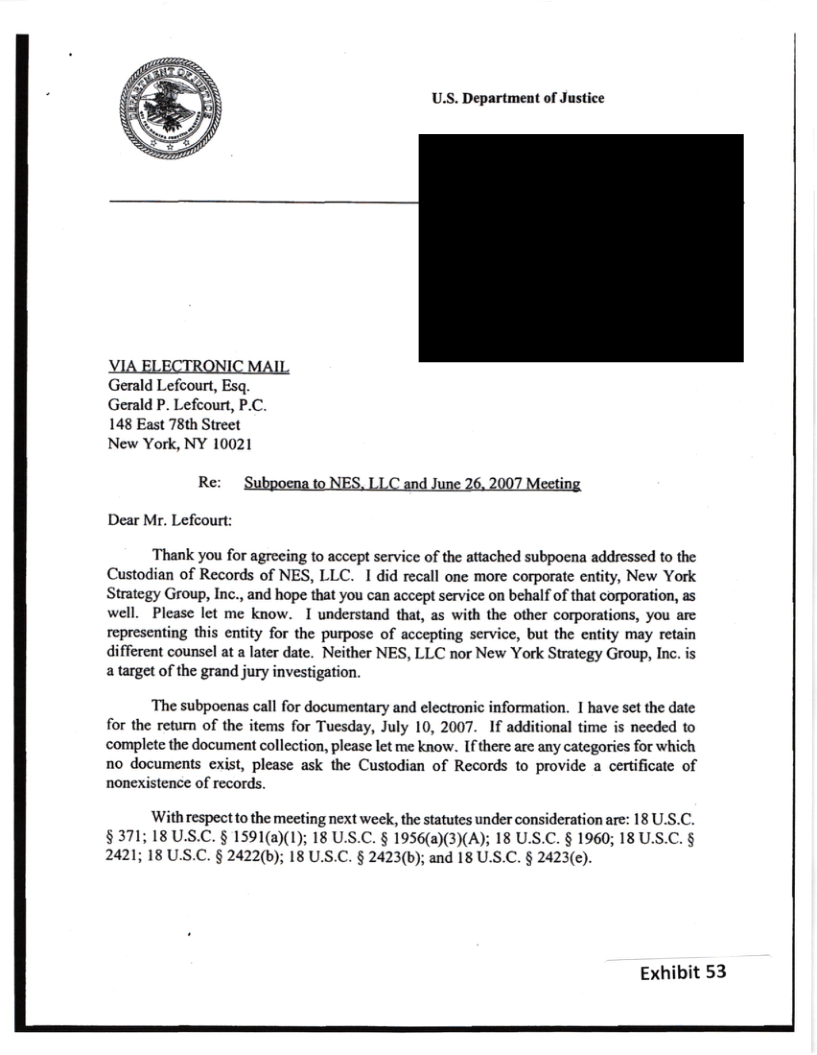 U.S. Department of Justice

VIA ELECTRONIC MAIL
Gerald Lefcourt, Esq.
Gerald P. Lefcourt, P.C.
148 East 78th Street
New York, NY 10021

Re: Subpoena to NES, LLC and June 26, 2007 Meeting

Dear Mr. Lefcourt:

Thank you for agreeing to accept service of the attached subpoena addressed to the Custodian of Records of NES, LLC. I did recall one more corporate entity, New York Strategy Group, Inc., and hope that you can accept service on behalf of that corporation, as well. Please let me know. I understand that, as with the other corporations, you are representing this entity for the purpose of accepting service, but the entity may retain different counsel at a later date. Neither NES, LLC nor New York Strategy Group, Inc. is a target of the grand jury investigation.

The subpoenas call for documentary and electronic information. I have set the date for the return of the items for Tuesday, July 10, 2007. If additional time is needed to complete the document collection, please let me know. If there are any categories for which no documents exist, please ask the Custodian of Records to provide a certificate of nonexistence of records.

With respect to the meeting next week, the statutes under consideration are: 18 U.S.C. § 371; 18 U.S.C. § 1591(a)(1); 18 U.S.C. § 1956(a)(3)(A); 18 U.S.C. § 1960; 18 U.S.C. § 2421; 18 U.S.C. § 2422(b); 18 U.S.C. § 2423(b); and 18 U.S.C. § 2423(e).

Exhibit 53